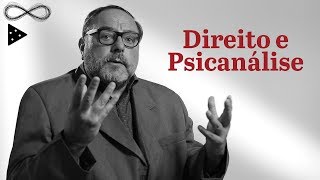 Direito e Psicanálise